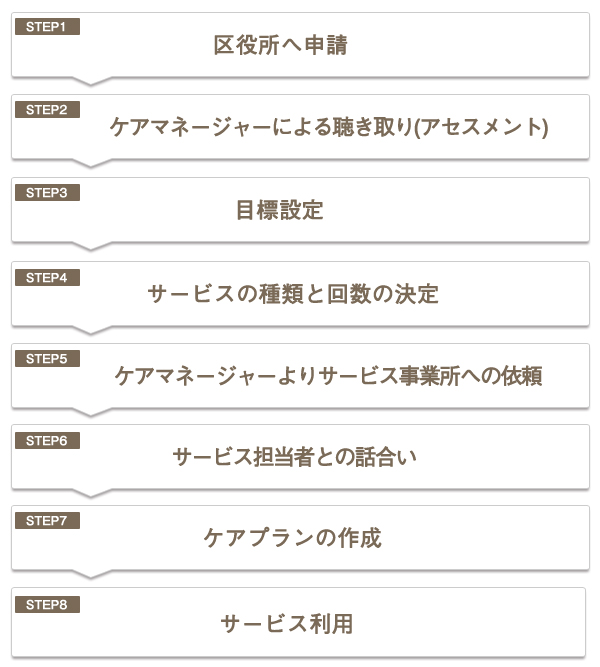 STEP1
区役所へ申請

STEP2
ケアマネージャーによる聴き取り(アセスメント)

STEP3
目標設定

STEP4
サービスの種類と回数の決定

STEP5
ケアマネージャーよりサービス事業所への依頼

STEP6
サービス担当者との話合い

STEP7
ケアプランの作成

STEP8
サービス利用